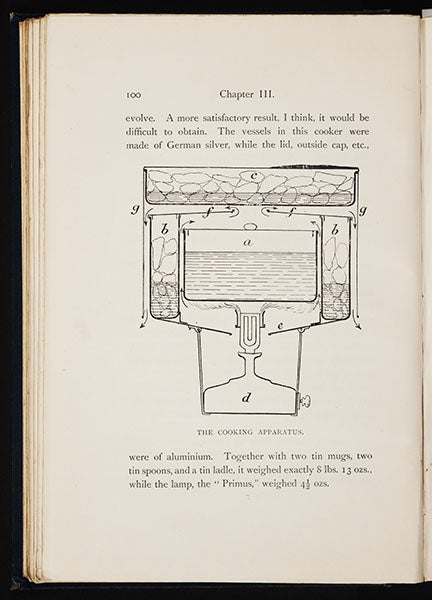 100 Chapter III.

evolve. A more satisfactory result, I think, it would be difficult to obtain. The vessels in this cooker were made of German silver, while the lid, outside cap, etc.,

c
g f f g
b a b
e
d

THE COOKING APPARATUS.

were of aluminium. Together with two tin mugs, two tin spoons, and a tin ladle, it weighed exactly 8 lbs. 13 ozs., while the lamp, the "Primus," weighed $4\frac{1}{2}$ ozs.